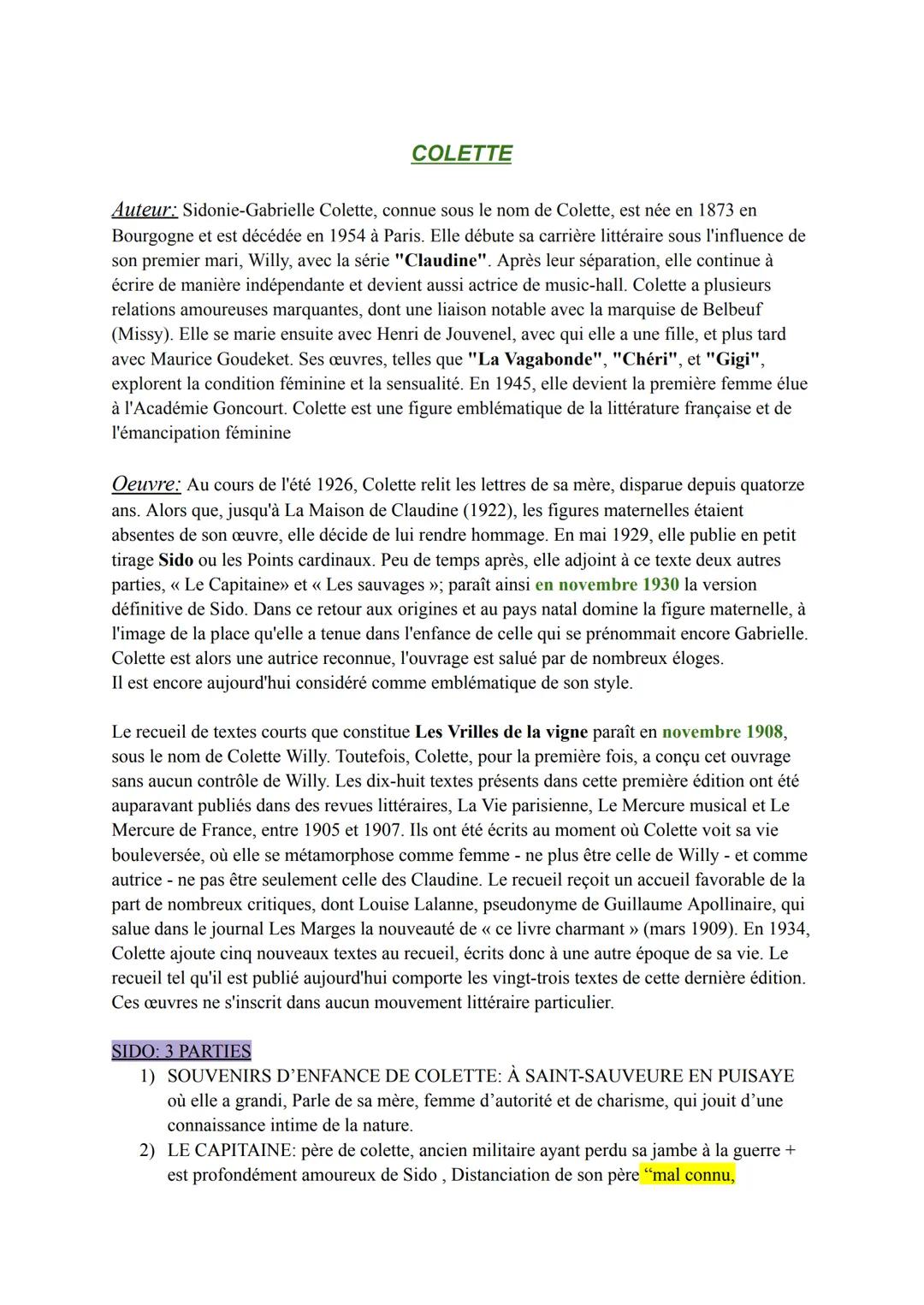 COLETTE

Auteur: Sidonie-Gabrielle Colette, connue sous le nom de Colette, est née en 1873 en Bourgogne et est décédée en 1954 à Paris. Elle débute sa carrière littéraire sous l'influence de son premier mari, Willy, avec la série "Claudine". Après leur séparation, elle continue à écrire de manière indépendante et devient aussi actrice de music-hall. Colette a plusieurs relations amoureuses marquantes, dont une liaison notable avec la marquise de Belbeuf (Missy). Elle se marie ensuite avec Henri de Jouvenel, avec qui elle a une fille, et plus tard avec Maurice Goudeket. Ses œuvres, telles que "La Vagabonde", "Chéri", et "Gigi", explorent la condition féminine et la sensualité. En 1945, elle devient la première femme élue à l'Académie Goncourt. Colette est une figure emblématique de la littérature française et de l'émancipation féminine

Oeuvre: Au cours de l'été 1926, Colette relit les lettres de sa mère, disparue depuis quatorze ans. Alors que, jusqu'à La Maison de Claudine (1922), les figures maternelles étaient absentes de son œuvre, elle décide de lui rendre hommage. En mai 1929, elle publie en petit tirage Sido ou les Points cardinaux. Peu de temps après, elle adjoint à ce texte deux autres parties, « Le Capitaine» et « Les sauvages »; paraît ainsi en novembre 1930 la version définitive de Sido. Dans ce retour aux origines et au pays natal domine la figure maternelle, à l'image de la place qu'elle a tenue dans l'enfance de celle qui se prénommait encore Gabrielle. Colette est alors une autrice reconnue, l'ouvrage est salué par de nombreux éloges.
Il est encore aujourd'hui considéré comme emblématique de son style.

Le recueil de textes courts que constitue Les Vrilles de la vigne paraît en novembre 1908, sous le nom de Colette Willy. Toutefois, Colette, pour la première fois, a conçu cet ouvrage sans aucun contrôle de Willy. Les dix-huit textes présents dans cette première édition ont été auparavant publiés dans des revues littéraires, La Vie parisienne, Le Mercure musical et Le Mercure de France, entre 1905 et 1907. Ils ont été écrits au moment où Colette voit sa vie bouleversée, où elle se métamorphose comme femme - ne plus être celle de Willy - et comme autrice - ne pas être seulement celle des Claudine. Le recueil reçoit un accueil favorable de la part de nombreux critiques, dont Louise Lalanne, pseudonyme de Guillaume Apollinaire, qui salue dans le journal Les Marges la nouveauté de « ce livre charmant » (mars 1909). En 1934, Colette ajoute cinq nouveaux textes au recueil, écrits donc à une autre époque de sa vie. Le recueil tel qu'il est publié aujourd'hui comporte les vingt-trois textes de cette dernière édition. Ces œuvres ne s'inscrit dans aucun mouvement littéraire particulier.

SIDO: 3 PARTIES
1) SOUVENIRS D'ENFANCE DE COLETTE: À SAINT-SAUVEURE EN PUISAYE où elle a grandi, Parle de sa mère, femme d'autorité et de charisme, qui jouit d'une connaissance intime de la nature.
2) LE CAPITAINE: père de colette, ancien militaire ayant perdu sa jambe à la guerre + est profondément amoureux de Sido , Distanciation de son père "mal connu,